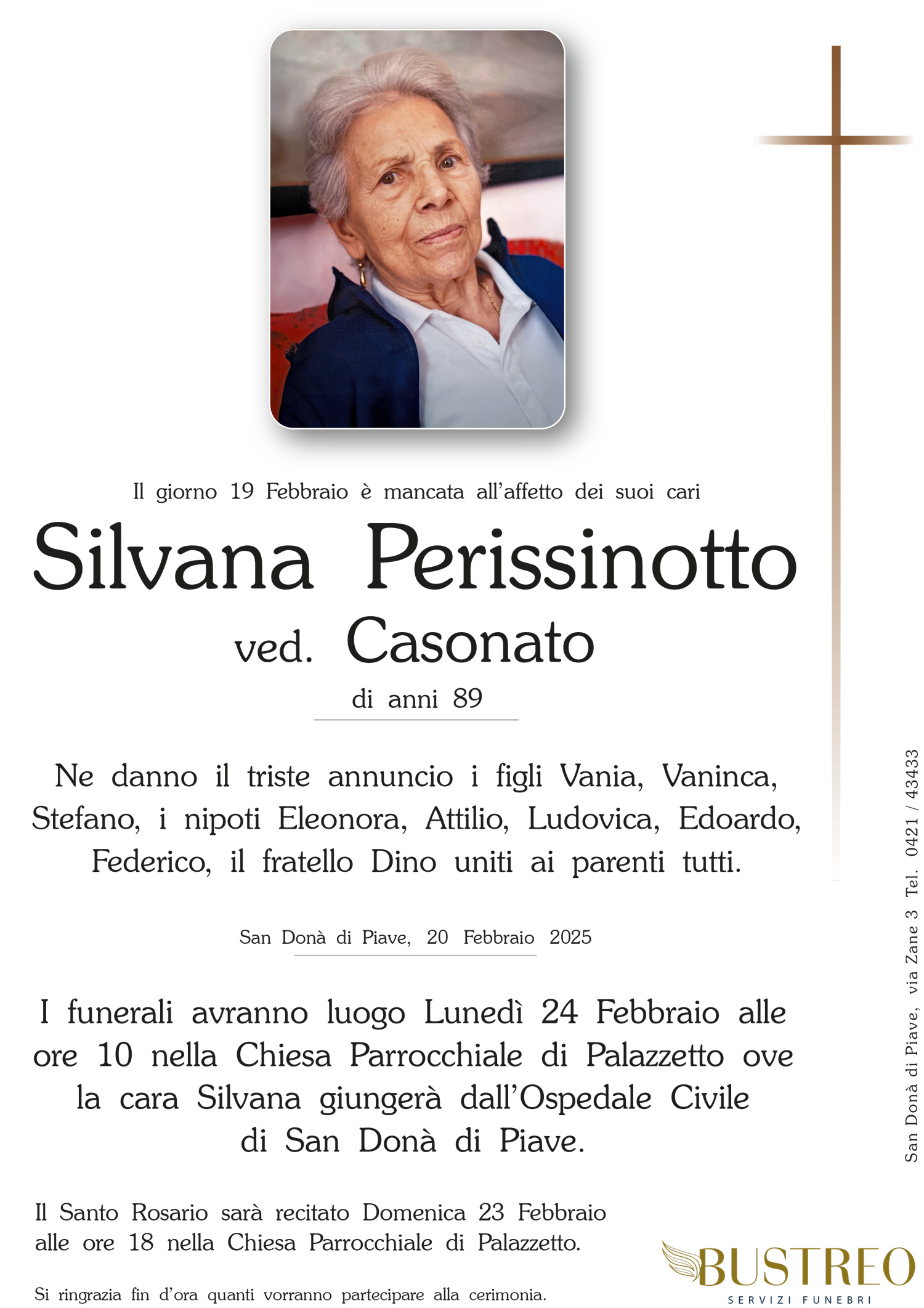 Il giorno 19 Febbraio è mancata all'affetto dei suoi cari

Silvana Perissinotto

ved. Casonato

di anni 89

Ne danno il triste annuncio i figli Vania, Vaninca, Stefano, i nipoti Eleonora, Attilio, Ludovica, Edoardo, Federico, il fratello Dino uniti ai parenti tutti.

San Donà di Piave, 20 Febbraio 2025

I funerali avranno luogo Lunedì 24 Febbraio alle ore 10 nella Chiesa Parrocchiale di Palazzetto ove la cara Silvana giungerà dall'Ospedale Civile di San Donà di Piave.

Il Santo Rosario sarà recitato Domenica 23 Febbraio alle ore 18 nella Chiesa Parrocchiale di Palazzetto.

Si ringrazia fin d'ora quanti vorranno partecipare alla cerimonia.

San Donà di Piave, via Zane 3 Tel. 0421 / 43433

BUSTREO
SERVIZI FUNEBRI